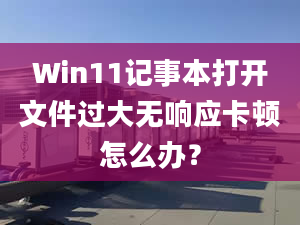 Win11记事本打开文件过大无响应卡顿怎么办？